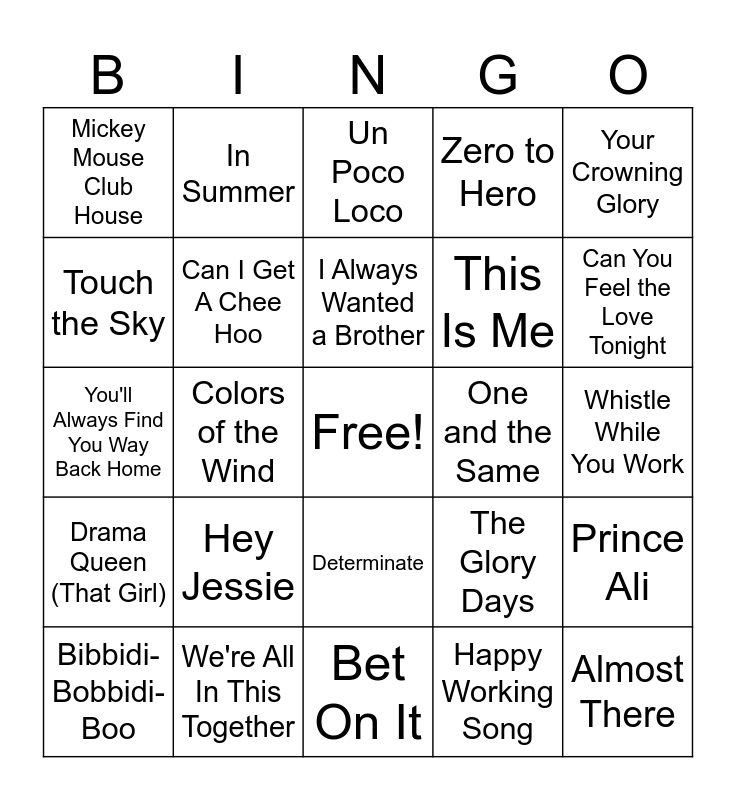 | B | I | N | G | O |
|---|---|---|---|---|
| Mickey Mouse Club House | In Summer | Un Poco Loco | Zero to Hero | Your Crowning Glory |
| Touch the Sky | Can I Get A Chee Hoo | I Always Wanted a Brother | This Is Me | Can You Feel the Love Tonight |
| You'll Always Find You Way Back Home | Colors of the Wind | Free! | One and the Same | Whistle While You Work |
| Drama Queen (That Girl) | Hey Jessie | Determinate | The Glory Days | Prince Ali |
| Bibbidi-Bobbidi-Boo | We're All In This Together | Bet On It | Happy Working Song | Almost There |